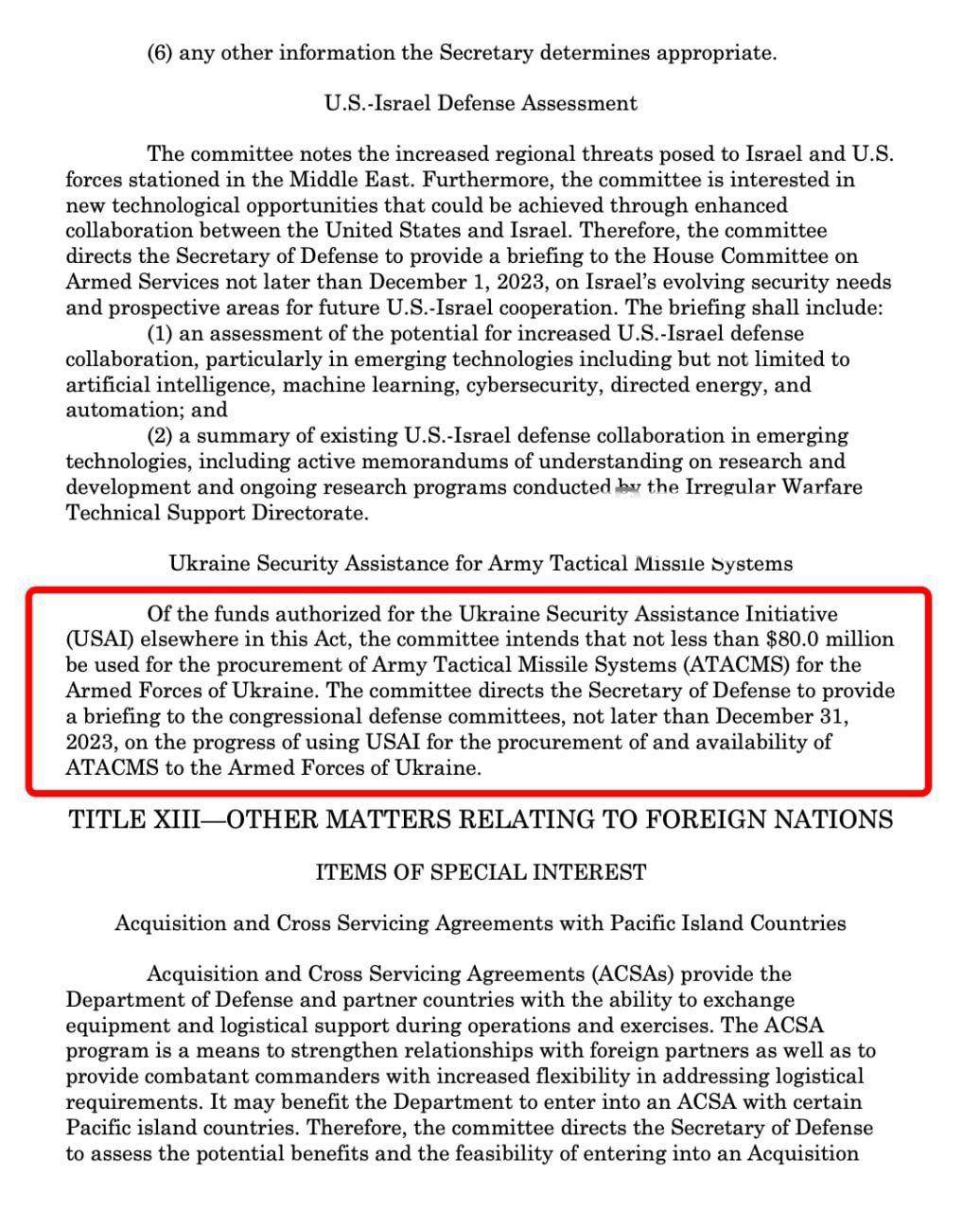 (6) any other information the Secretary determines appropriate.

U.S.-Israel Defense Assessment

The committee notes the increased regional threats posed to Israel and U.S. forces stationed in the Middle East. Furthermore, the committee is interested in new technological opportunities that could be achieved through enhanced collaboration between the United States and Israel. Therefore, the committee directs the Secretary of Defense to provide a briefing to the House Committee on Armed Services not later than December 1, 2023, on Israel's evolving security needs and prospective areas for future U.S.-Israel cooperation. The briefing shall include:

(1) an assessment of the potential for increased U.S.-Israel defense collaboration, particularly in emerging technologies including but not limited to artificial intelligence, machine learning, cybersecurity, directed energy, and automation; and

(2) a summary of existing U.S.-Israel defense collaboration in emerging technologies, including active memorandums of understanding on research and development and ongoing research programs conducted by the Irregular Warfare Technical Support Directorate.

Ukraine Security Assistance for Army Tactical Missile Systems

Of the funds authorized for the Ukraine Security Assistance Initiative (USAI) elsewhere in this Act, the committee intends that not less than $80.0 million be used for the procurement of Army Tactical Missile Systems (ATACMS) for the Armed Forces of Ukraine. The committee directs the Secretary of Defense to provide a briefing to the congressional defense committees, not later than December 31, 2023, on the progress of using USAI for the procurement of and availability of ATACMS to the Armed Forces of Ukraine.

TITLE XIII—OTHER MATTERS RELATING TO FOREIGN NATIONS

ITEMS OF SPECIAL INTEREST

Acquisition and Cross Servicing Agreements with Pacific Island Countries

Acquisition and Cross Servicing Agreements (ACSAs) provide the Department of Defense and partner countries with the ability to exchange equipment and logistical support during operations and exercises. The ACSA program is a means to strengthen relationships with foreign partners as well as to provide combatant commanders with increased flexibility in addressing logistical requirements. It may benefit the Department to enter into an ACSA with certain Pacific island countries. Therefore, the committee directs the Secretary of Defense to assess the potential benefits and the feasibility of entering into an Acquisition